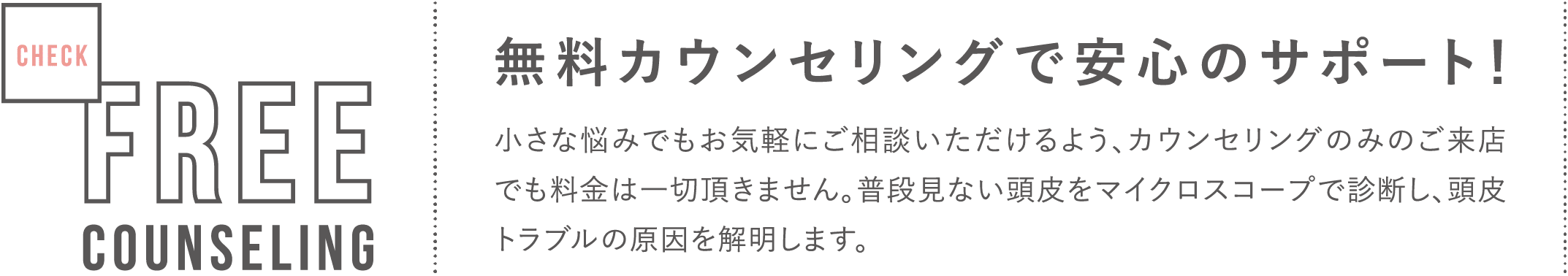 CHECK
FREE
COUNSELING

無料カウンセリングで安心のサポート!

小さな悩みでもお気軽にご相談いただけるよう、カウンセリングのみのご来店でも料金は一切頂きません。普段見ない頭皮をマイクロスコープで診断し、頭皮トラブルの原因を解明します。